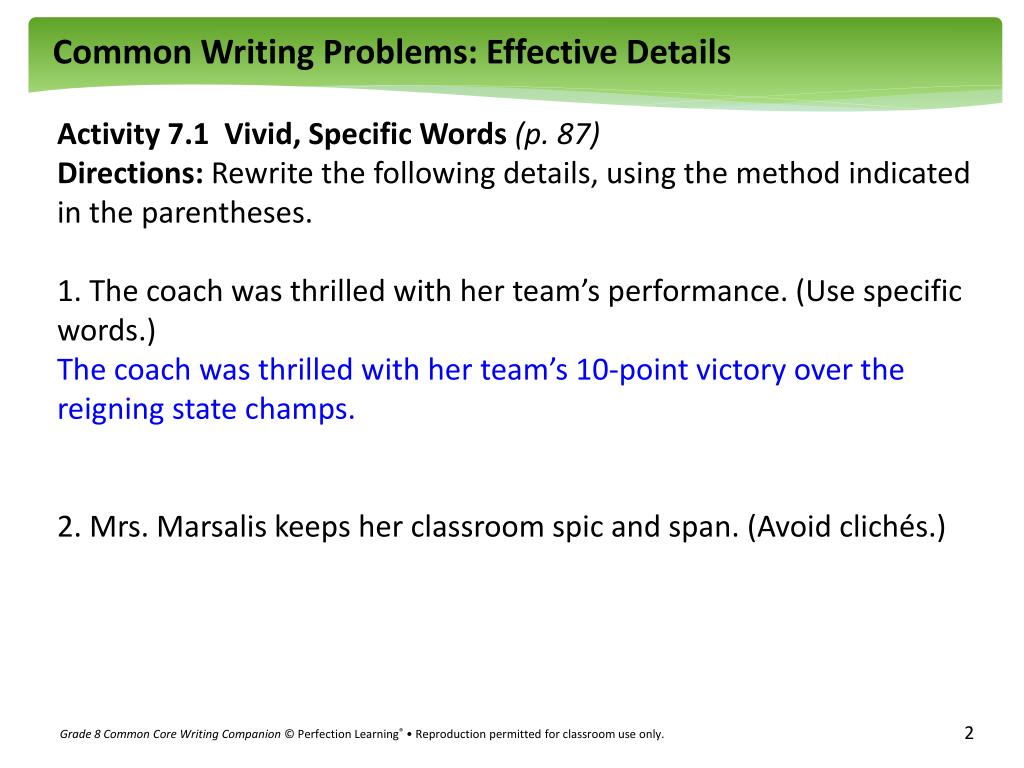 Common Writing Problems: Effective Details

Activity 7.1 Vivid, Specific Words (p. 87)
Directions: Rewrite the following details, using the method indicated in the parentheses.

1. The coach was thrilled with her team's performance. (Use specific words.)
The coach was thrilled with her team's 10-point victory over the reigning state champs.

2. Mrs. Marsalis keeps her classroom spic and span. (Avoid clichés.)

Grade 8 Common Core Writing Companion © Perfection Learning® • Reproduction permitted for classroom use only.

2